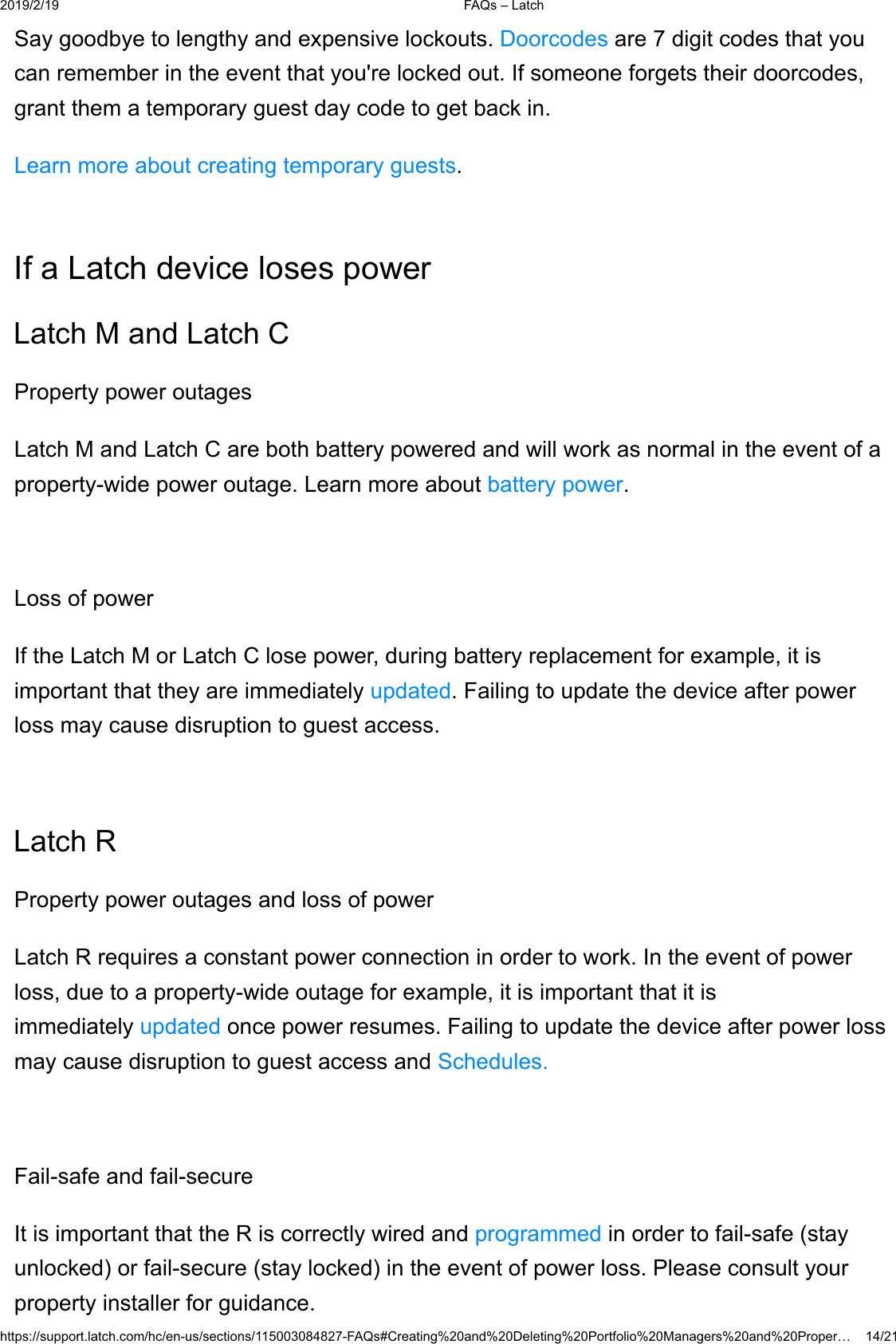 2019/2/19 FAQs – Latch

Say goodbye to lengthy and expensive lockouts. Doorcodes are 7 digit codes that you can remember in the event that you're locked out. If someone forgets their doorcodes, grant them a temporary guest day code to get back in.

Learn more about creating temporary guests.

If a Latch device loses power

Latch M and Latch C

Property power outages

Latch M and Latch C are both battery powered and will work as normal in the event of a property-wide power outage. Learn more about battery power.

Loss of power

If the Latch M or Latch C lose power, during battery replacement for example, it is important that they are immediately updated. Failing to update the device after power loss may cause disruption to guest access.

Latch R

Property power outages and loss of power

Latch R requires a constant power connection in order to work. In the event of power loss, due to a property-wide outage for example, it is important that it is immediately updated once power resumes. Failing to update the device after power loss may cause disruption to guest access and Schedules.

Fail-safe and fail-secure

It is important that the R is correctly wired and programmed in order to fail-safe (stay unlocked) or fail-secure (stay locked) in the event of power loss. Please consult your property installer for guidance.

https://support.latch.com/hc/en-us/sections/115003084827-FAQs#Creating%20and%20Deleting%20Portfolio%20Managers%20and%20Proper… 14/21